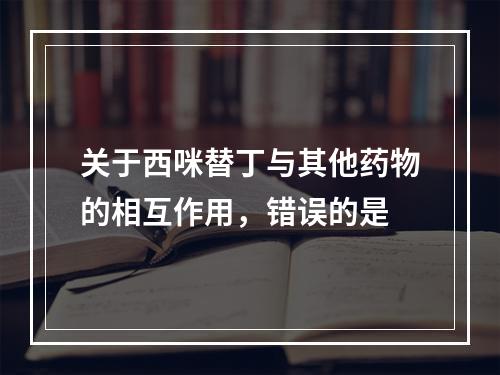 关于西咪替丁与其他药物的相互作用，错误的是